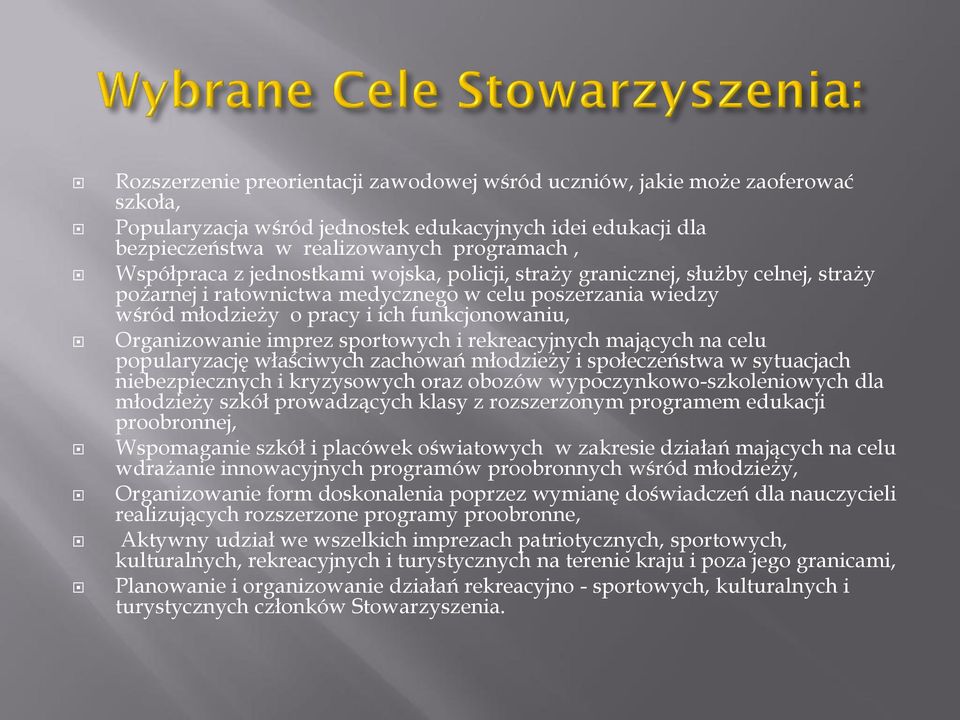 Wybrane Cele Stowarzyszenia:

Rozszerzenie preorientacji zawodowej wśród uczniów, jakie może zaoferować szkoła,

Popularyzacja wśród jednostek edukacyjnych idei edukacji dla bezpieczeństwa w realizowanych programach ,

Współpraca z jednostkami wojska, policji, straży granicznej, służby celnej, straży pożarnej i ratownictwa medycznego w celu poszerzania wiedzy wśród młodzieży o pracy i ich funkcjonowaniu,

Organizowanie imprez sportowych i rekreacyjnych mających na celu popularyzację właściwych zachowań młodzieży i społeczeństwa w sytuacjach niebezpiecznych i kryzysowych oraz obozów wypoczynkowo-szkoleniowych dla młodzieży szkół prowadzących klasy z rozszerzonym programem edukacji proobronnej,

Wspomaganie szkół i placówek oświatowych w zakresie działań mających na celu wdrażanie innowacyjnych programów proobronnych wśród młodzieży,

Organizowanie form doskonalenia poprzez wymianę doświadczeń dla nauczycieli realizujących rozszerzone programy proobronne,

Aktywny udział we wszelkich imprezach patriotycznych, sportowych, kulturalnych, rekreacyjnych i turystycznych na terenie kraju i poza jego granicami,

Planowanie i organizowanie działań rekreacyjno - sportowych, kulturalnych i turystycznych członków Stowarzyszenia.